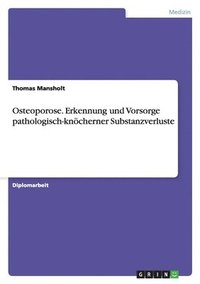 Medizin

Thomas Mansholt

Osteoporose. Erkennung und Vorsorge pathologisch-knöcherner Substanzverluste

Diplomarbeit

GRIN